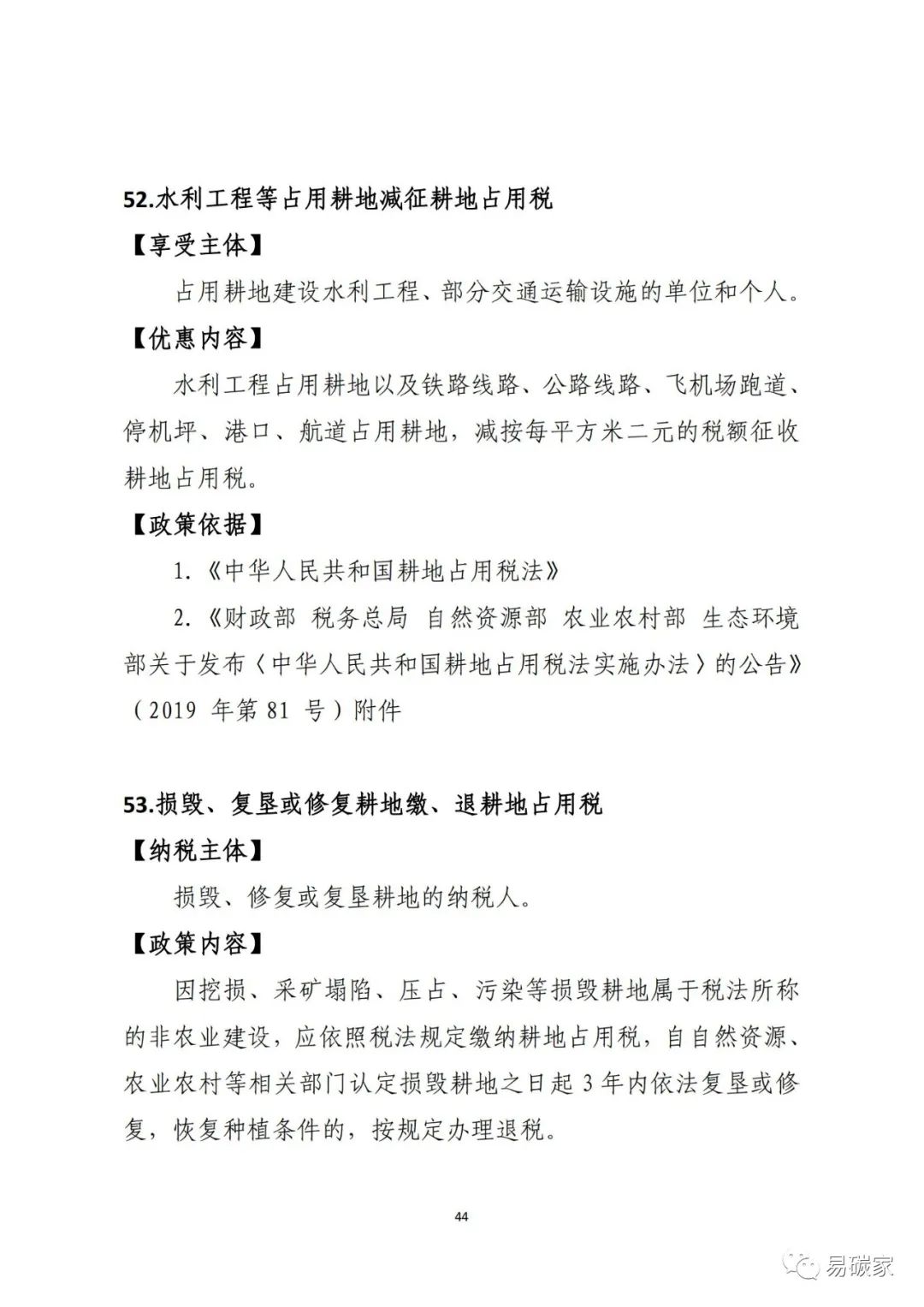 52.水利工程等占用耕地减征耕地占用税

【享受主体】

占用耕地建设水利工程、部分交通运输设施的单位和个人。

【优惠内容】

水利工程占用耕地以及铁路线路、公路线路、飞机场跑道、停机坪、港口、航道占用耕地，减按每平方米二元的税额征收耕地占用税。

【政策依据】

1.《中华人民共和国耕地占用税法》

2.《财政部 税务总局 自然资源部 农业农村部 生态环境部关于发布〈中华人民共和国耕地占用税法实施办法〉的公告》（2019 年第 81 号）附件

53.损毁、复垦或修复耕地缴、退耕地占用税

【纳税主体】

损毁、修复或复垦耕地的纳税人。

【政策内容】

因挖损、采矿塌陷、压占、污染等损毁耕地属于税法所称的非农业建设，应依照税法规定缴纳耕地占用税，自自然资源、农业农村等相关部门认定损毁耕地之日起 3 年内依法复垦或修复，恢复种植条件的，按规定办理退税。

44

易碳家